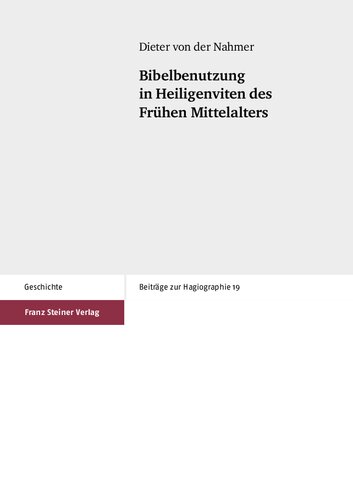 Dieter von der Nahmer

Bibelbenutzung in Heiligenviten des Frühen Mittelalters

Geschichte

Beiträge zur Hagiographie 19

Franz Steiner Verlag